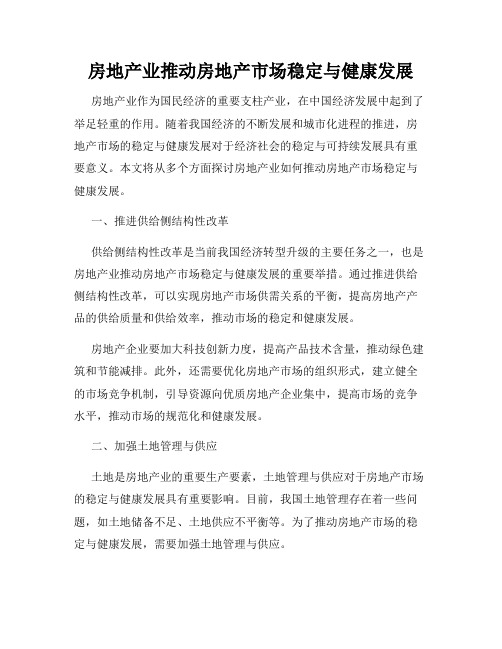 房地产业推动房地产市场稳定与健康发展

房地产业作为国民经济的重要支柱产业，在中国经济发展中起到了举足轻重的作用。随着我国经济的不断发展和城市化进程的推进，房地产市场的稳定与健康发展对于经济社会的稳定与可持续发展具有重要意义。本文将从多个方面探讨房地产业如何推动房地产市场稳定与健康发展。

一、推进供给侧结构性改革

供给侧结构性改革是当前我国经济转型升级的主要任务之一，也是房地产业推动房地产市场稳定与健康发展的重要举措。通过推进供给侧结构性改革，可以实现房地产市场供需关系的平衡，提高房地产产品的供给质量和供给效率，推动市场的稳定和健康发展。

房地产企业要加大科技创新力度，提高产品技术含量，推动绿色建筑和节能减排。此外，还需要优化房地产市场的组织形式，建立健全的市场竞争机制，引导资源向优质房地产企业集中，提高市场的竞争水平，推动市场的规范化和健康发展。

二、加强土地管理与供应

土地是房地产业的重要生产要素，土地管理与供应对于房地产市场的稳定与健康发展具有重要影响。目前，我国土地管理存在着一些问题，如土地储备不足、土地供应不平衡等。为了推动房地产市场的稳定与健康发展，需要加强土地管理与供应。